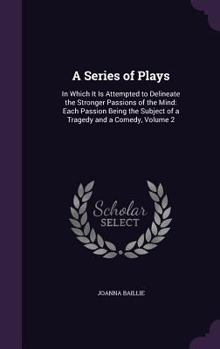 A Series of Plays

In Which It Is Attempted to Delineate the Stronger Passions of the Mind: Each Passion Being the Subject of a Tragedy and a Comedy, Volume 2

Scholar
SELECT

JOANNA BAILLIE